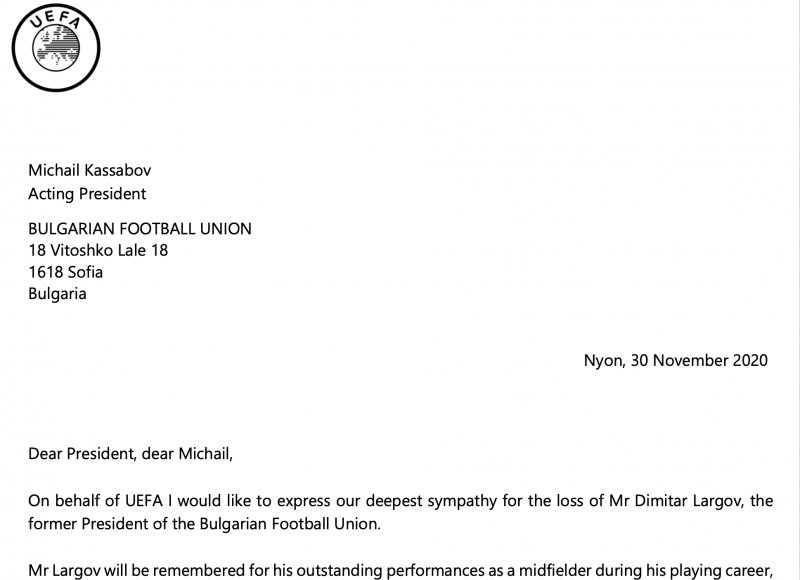 UEFA

Michail Kassabov
Acting President

BULGARIAN FOOTBALL UNION
18 Vitoshko Lale 18
1618 Sofia
Bulgaria

Nyon, 30 November 2020

Dear President, dear Michail,

On behalf of UEFA I would like to express our deepest sympathy for the loss of Mr Dimitar Largov, the former President of the Bulgarian Football Union.

Mr Largov will be remembered for his outstanding performances as a midfielder during his playing career,